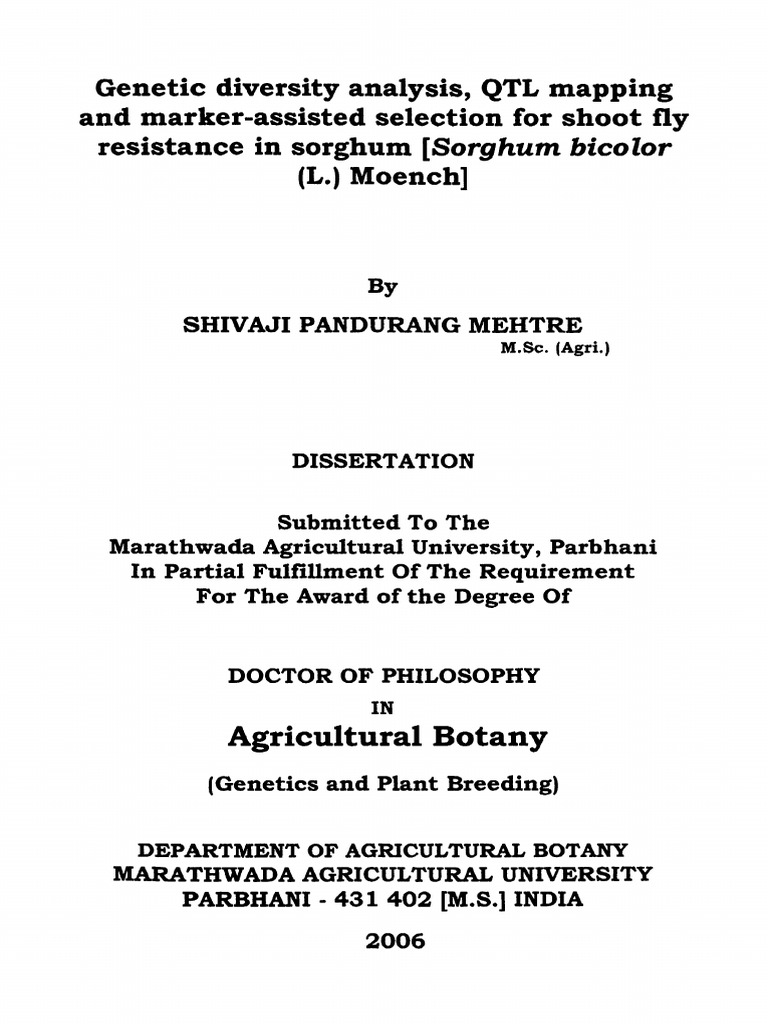 Genetic diversity analysis, QTL mapping and marker-assisted selection for shoot fly resistance in sorghum [Sorghum bicolor (L.) Moench]

By

SHIVAJI PANDURANG MEHTRE

M.Sc. (Agri.)

DISSERTATION

Submitted To The
Marathwada Agricultural University, Parbhani
In Partial Fulfillment Of The Requirement
For The Award of the Degree Of

DOCTOR OF PHILOSOPHY

IN

Agricultural Botany

(Genetics and Plant Breeding)

DEPARTMENT OF AGRICULTURAL BOTANY
MARATHWADA AGRICULTURAL UNIVERSITY
PARBHANI - 431 402 [M.S.] INDIA

2006